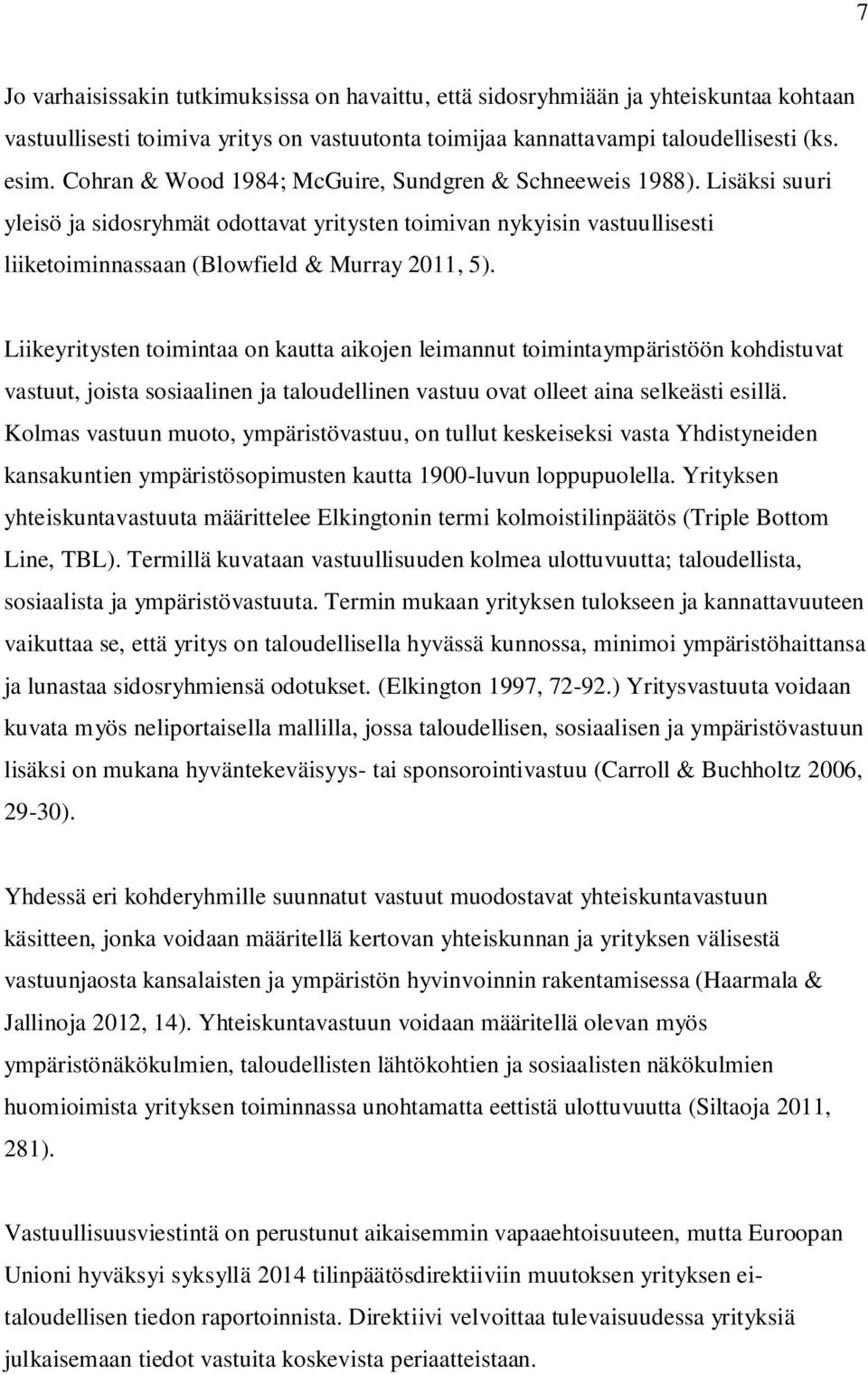 7

Jo varhaisissakin tutkimuksissa on havaittu, että sidosryhmiään ja yhteiskuntaa kohtaan vastuullisesti toimiva yritys on vastuutonta toimijaa kannattavampi taloudellisesti (ks. esim. Cohran & Wood 1984; McGuire, Sundgren & Schneeweis 1988). Lisäksi suuri yleisö ja sidosryhmät odottavat yritysten toimivan nykyisin vastuullisesti liiketoiminnassaan (Blowfield & Murray 2011, 5).

Liikeyritysten toimintaa on kautta aikojen leimannut toimintaympäristöön kohdistuvat vastuut, joista sosiaalinen ja taloudellinen vastuu ovat olleet aina selkeästi esillä. Kolmas vastuun muoto, ympäristövastuu, on tullut keskeiseksi vasta Yhdistyneiden kansakuntien ympäristösopimusten kautta 1900-luvun loppupuolella. Yrityksen yhteiskuntavastuuta määrittelee Elkingtonin termi kolmoistilinpäätös (Triple Bottom Line, TBL). Termillä kuvataan vastuullisuuden kolmea ulottuvuutta; taloudellista, sosiaalista ja ympäristövastuuta. Termin mukaan yrityksen tulokseen ja kannattavuuteen vaikuttaa se, että yritys on taloudellisella hyvässä kunnossa, minimoi ympäristöhaittansa ja lunastaa sidosryhmiensä odotukset. (Elkington 1997, 72-92.) Yritysvastuuta voidaan kuvata myös neliportaisella mallilla, jossa taloudellisen, sosiaalisen ja ympäristövastuun lisäksi on mukana hyväntekeväisyys- tai sponsorointivastuu (Carroll & Buchholtz 2006, 29-30).

Yhdessä eri kohderyhmille suunnatut vastuut muodostavat yhteiskuntavastuun käsitteen, jonka voidaan määritellä kertovan yhteiskunnan ja yrityksen välisestä vastuunjaosta kansalaisten ja ympäristön hyvinvoinnin rakentamisessa (Haarmala & Jallinoja 2012, 14). Yhteiskuntavastuun voidaan määritellä olevan myös ympäristönäkökulmien, taloudellisten lähtökohtien ja sosiaalisten näkökulmien huomioimista yrityksen toiminnassa unohtamatta eettistä ulottuvuutta (Siltaoja 2011, 281).

Vastuullisuusviestintä on perustunut aikaisemmin vapaaehtoisuuteen, mutta Euroopan Unioni hyväksyi syksyllä 2014 tilinpäätösdirektiiviin muutoksen yrityksen ei-taloudellisen tiedon raportoinnista. Direktiivi velvoittaa tulevaisuudessa yrityksiä julkaisemaan tiedot vastuita koskevista periaatteistaan.